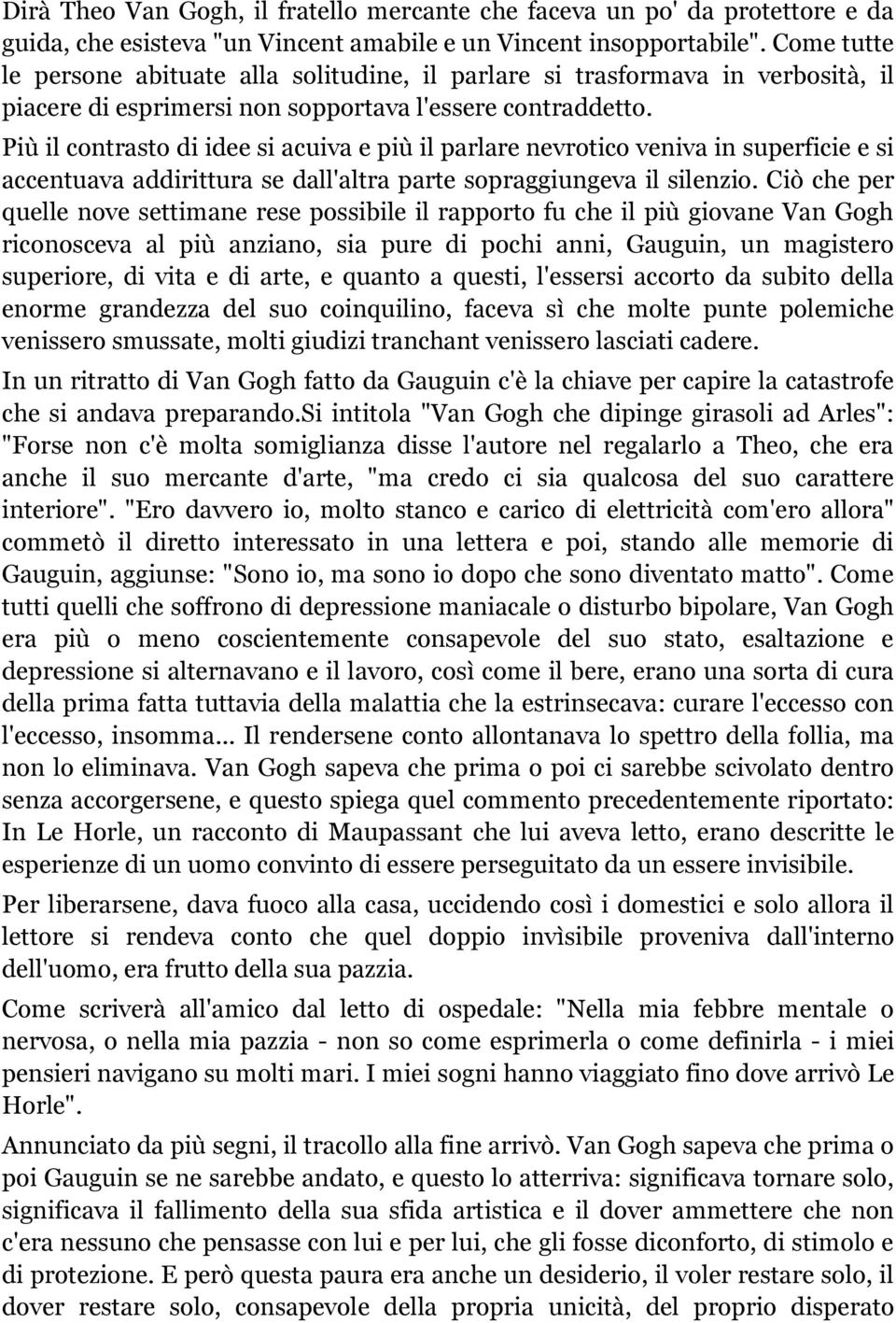 Dirà Theo Van Gogh, il fratello mercante che faceva un po' da protettore e da guida, che esisteva "un Vincent amabile e un Vincent insopportabile". Come tutte le persone abituate alla solitudine, il parlare si trasformava in verbosità, il piacere di esprimersi non sopportava l'essere contraddetto.

Più il contrasto di idee si acuiva e più il parlare nevrotico veniva in superficie e si accentuava addirittura se dall'altra parte sopraggiungeva il silenzio. Ciò che per quelle nove settimane rese possibile il rapporto fu che il più giovane Van Gogh riconosceva al più anziano, sia pure di pochi anni, Gauguin, un magistero superiore, di vita e di arte, e quanto a questi, l'essersi accorto da subito della enorme grandezza del suo coinquilino, faceva sì che molte punte polemiche venissero smussate, molti giudizi tranchant venissero lasciati cadere.

In un ritratto di Van Gogh fatto da Gauguin c'è la chiave per capire la catastrofe che si andava preparando.Si intitola "Van Gogh che dipinge girasoli ad Arles": "Forse non c'è molta somiglianza disse l'autore nel regalarlo a Theo, che era anche il suo mercante d'arte, "ma credo ci sia qualcosa del suo carattere interiore". "Ero davvero io, molto stanco e carico di elettricità com'ero allora" commetò il diretto interessato in una lettera e poi, stando alle memorie di Gauguin, aggiunse: "Sono io, ma sono io dopo che sono diventato matto". Come tutti quelli che soffrono di depressione maniacale o disturbo bipolare, Van Gogh era più o meno coscientemente consapevole del suo stato, esaltazione e depressione si alternavano e il lavoro, così come il bere, erano una sorta di cura della prima fatta tuttavia della malattia che la estrinsecava: curare l'eccesso con l'eccesso, insomma... Il rendersene conto allontanava lo spettro della follia, ma non lo eliminava. Van Gogh sapeva che prima o poi ci sarebbe scivolato dentro senza accorgersene, e questo spiega quel commento precedentemente riportato: In Le Horle, un racconto di Maupassant che lui aveva letto, erano descritte le esperienze di un uomo convinto di essere perseguitato da un essere invisibile.

Per liberarsene, dava fuoco alla casa, uccidendo così i domestici e solo allora il lettore si rendeva conto che quel doppio invìsibile proveniva dall'interno dell'uomo, era frutto della sua pazzia.

Come scriverà all'amico dal letto di ospedale: "Nella mia febbre mentale o nervosa, o nella mia pazzia - non so come esprimerla o come definirla - i miei pensieri navigano su molti mari. I miei sogni hanno viaggiato fino dove arrivò Le Horle".

Annunciato da più segni, il tracollo alla fine arrivò. Van Gogh sapeva che prima o poi Gauguin se ne sarebbe andato, e questo lo atterriva: significava tornare solo, significava il fallimento della sua sfida artistica e il dover ammettere che non c'era nessuno che pensasse con lui e per lui, che gli fosse diconforto, di stimolo e di protezione. E però questa paura era anche un desiderio, il voler restare solo, il dover restare solo, consapevole della propria unicità, del proprio disperato